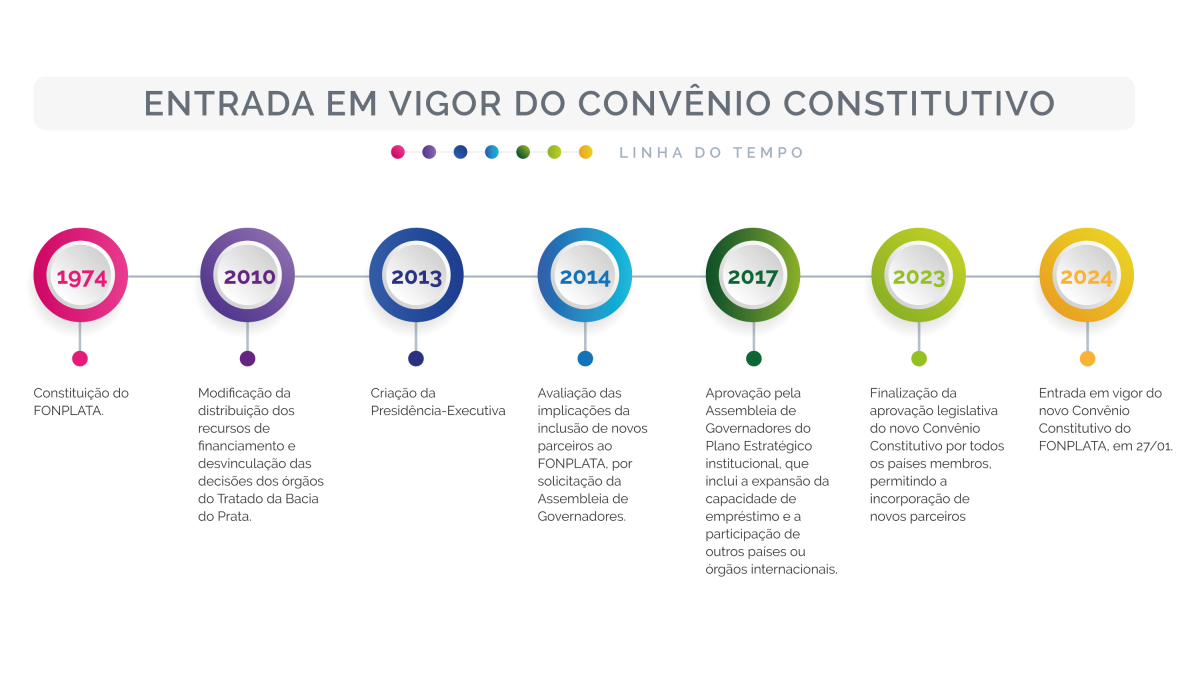 ENTRADA EM VIGOR DO CONVÊNIO CONSTITUTIVO

LINHA DO TEMPO

1974

Constituição do FONPLATA.

2010

Modificação da distribuição dos recursos de financiamento e desvinculação das decisões dos órgãos do Tratado da Bacia do Prata.

2013

Criação da Presidência-Executiva

2014

Avaliação das implicações da inclusão de novos parceiros ao FONPLATA, por solicitação da Assembleia de Governadores.

2017

Aprovação pela Assembleia de Governadores do Plano Estratégico institucional, que inclui a expansão da capacidade de empréstimo e a participação de outros países ou órgãos internacionais.

2023

Finalização da aprovação legislativa do novo Convênio Constitutivo por todos os países membros, permitindo a incorporação de novos parceiros

2024

Entrada em vigor do novo Convênio Constitutivo do FONPLATA, em 27/01.